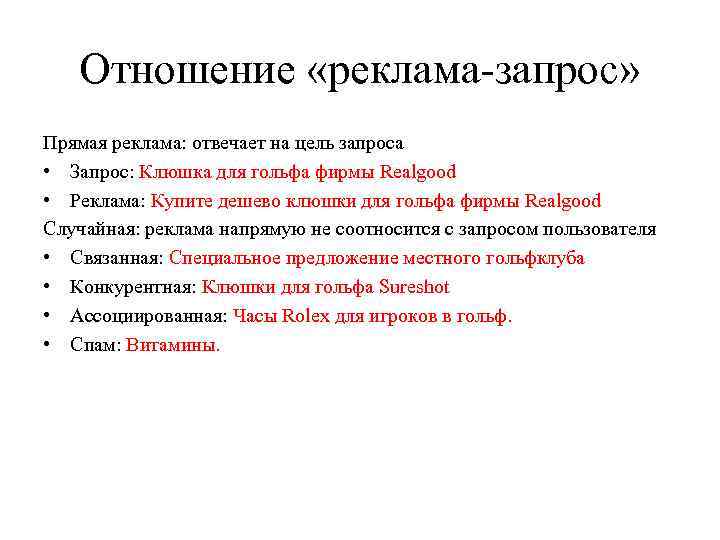 Отношение «реклама-запрос»

Прямая реклама: отвечает на цель запроса

• Запрос: Клюшка для гольфа фирмы Realgood
• Реклама: Купите дешево клюшки для гольфа фирмы Realgood

Случайная: реклама напрямую не соотносится с запросом пользователя

• Связанная: Специальное предложение местного гольфклуба
• Конкурентная: Клюшки для гольфа Sureshot
• Ассоциированная: Часы Rolex для игроков в гольф.
• Спам: Витамины.